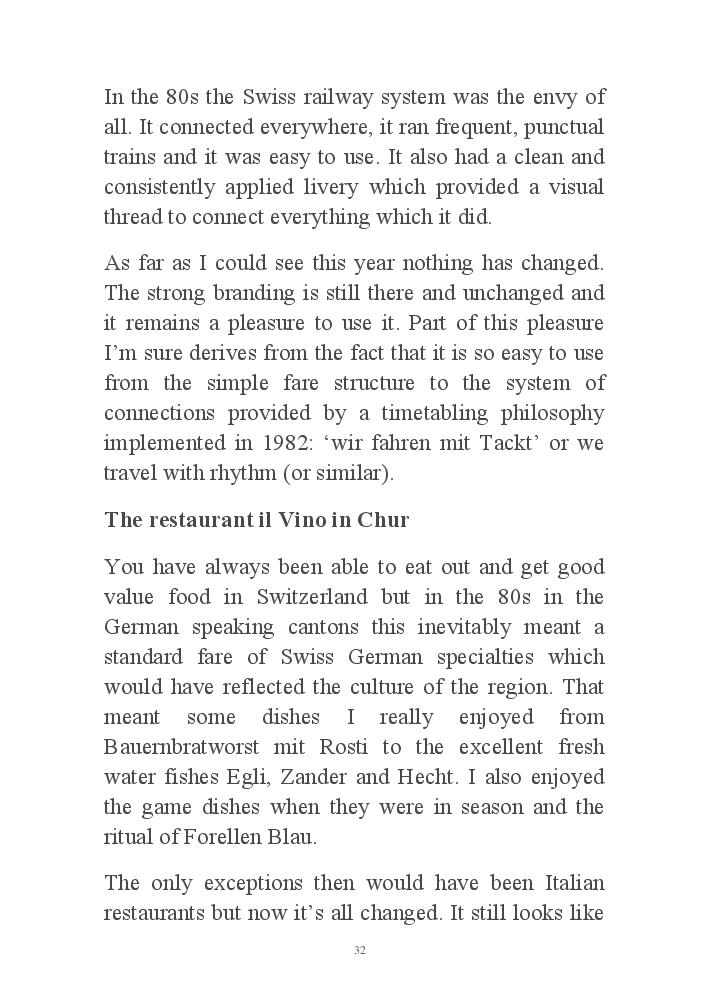 In the 80s the Swiss railway system was the envy of all. It connected everywhere, it ran frequent, punctual trains and it was easy to use. It also had a clean and consistently applied livery which provided a visual thread to connect everything which it did.

As far as I could see this year nothing has changed. The strong branding is still there and unchanged and it remains a pleasure to use it. Part of this pleasure I'm sure derives from the fact that it is so easy to use from the simple fare structure to the system of connections provided by a timetabling philosophy implemented in 1982: 'wir fahren mit Tackt' or we travel with rhythm (or similar).

The restaurant il Vino in Chur

You have always been able to eat out and get good value food in Switzerland but in the 80s in the German speaking cantons this inevitably meant a standard fare of Swiss German specialties which would have reflected the culture of the region. That meant some dishes I really enjoyed from Bauernbratworst mit Rosti to the excellent fresh water fishes Egli, Zander and Hecht. I also enjoyed the game dishes when they were in season and the ritual of Forellen Blau.

The only exceptions then would have been Italian restaurants but now it's all changed. It still looks like

32